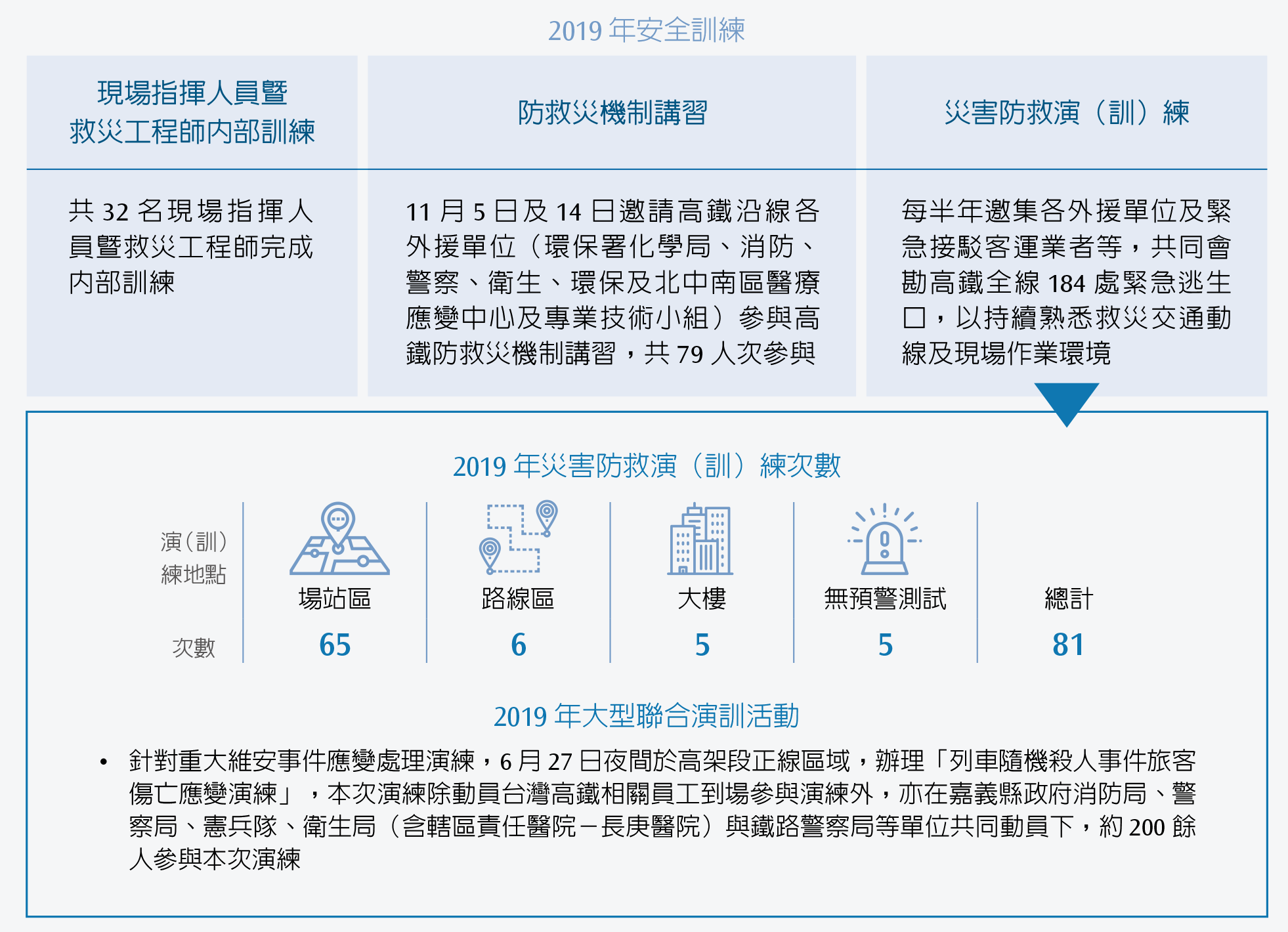 2019 年安全訓練

| 現場指揮人員暨救災工程師內部訓練 | 防救災機制講習 | 災害防救演（訓）練 |
|---|---|---|
| 共 32 名現場指揮人員暨救災工程師完成內部訓練 | 11 月 5 日及 14 日邀請高鐵沿線各外援單位（環保署化學局、消防、警察、衛生、環保及北中南區醫療應變中心及專業技術小組）參與高鐵防救災機制講習，共 79 人次參與 | 每半年邀集各外援單位及緊急接駁客運業者等，共同會勘高鐵全線 184 處緊急逃生口，以持續熟悉救災交通動線及現場作業環境 |

2019 年災害防救演（訓）練次數

| 演（訓）練地點 | 場站區 | 路線區 | 大樓 | 無預警測試 | 總計 |
|---|---|---|---|---|---|
| 次數 | 65 | 6 | 5 | 5 | 81 |

2019 年大型聯合演訓活動

• 針對重大維安事件應變處理演練，6 月 27 日夜間於高架段正線區域，辦理「列車隨機殺人事件旅客傷亡應變演練」，本次演練除動員台灣高鐵相關員工到場參與演練外，亦在嘉義縣政府消防局、警察局、憲兵隊、衛生局（含轄區責任醫院－長庚醫院）與鐵路警察局等單位共同動員下，約 200 餘人參與本次演練